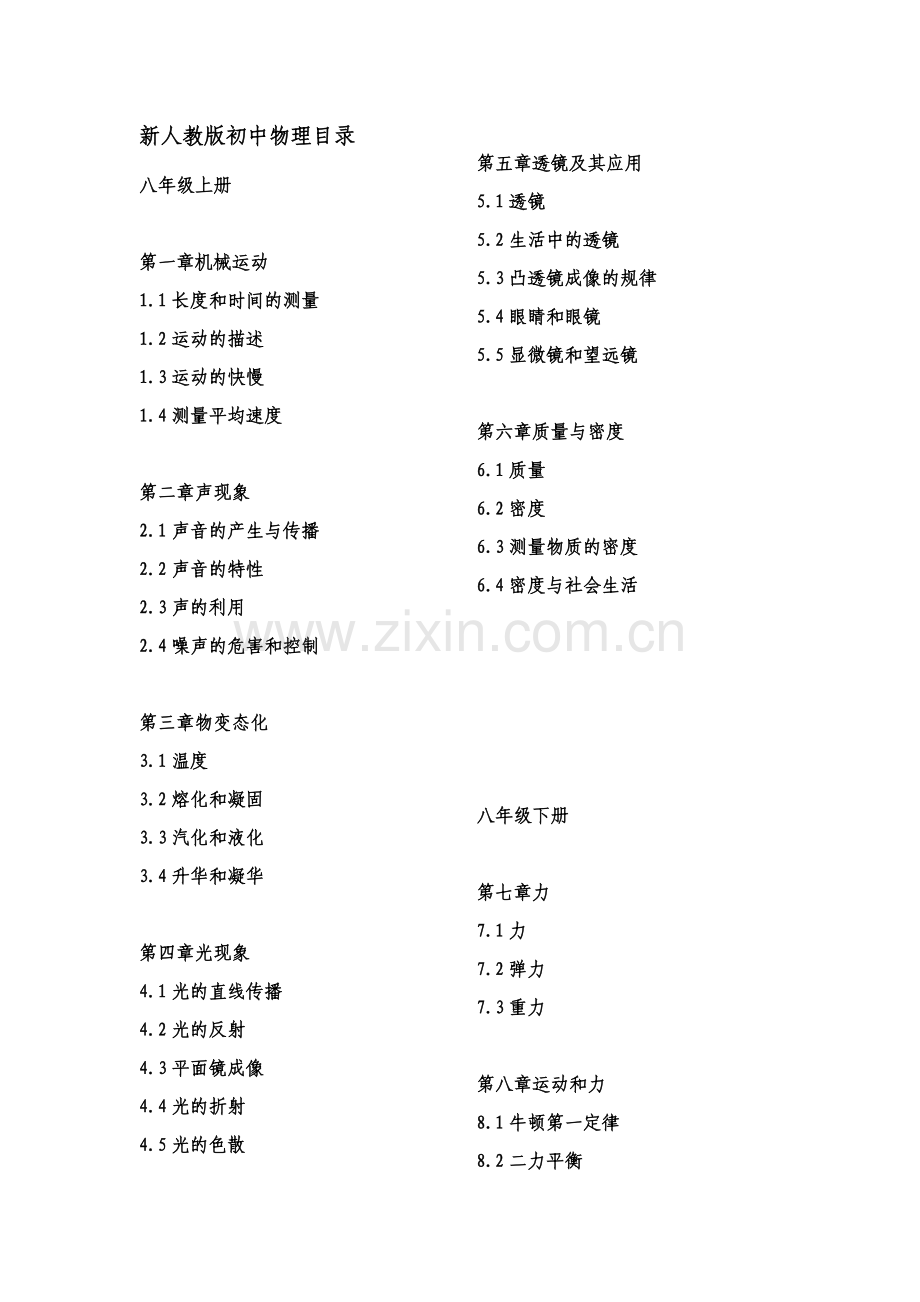 新人教版初中物理目录

八年级上册

第一章机械运动

1.1长度和时间的测量

1.2运动的描述

1.3运动的快慢

1.4测量平均速度

第二章声现象

2.1声音的产生与传播

2.2声音的特性

2.3声的利用

2.4噪声的危害和控制

第三章物变态化

3.1温度

3.2熔化和凝固

3.3汽化和液化

3.4升华和凝华

第四章光现象

4.1光的直线传播

4.2光的反射

4.3平面镜成像

4.4光的折射

4.5光的色散

第五章透镜及其应用

5.1透镜

5.2生活中的透镜

5.3凸透镜成像的规律

5.4眼睛和眼镜

5.5显微镜和望远镜

第六章质量与密度

6.1质量

6.2密度

6.3测量物质的密度

6.4密度与社会生活

八年级下册

第七章力

7.1力

7.2弹力

7.3重力

第八章运动和力

8.1牛顿第一定律

8.2二力平衡

www.zixin.com.cn